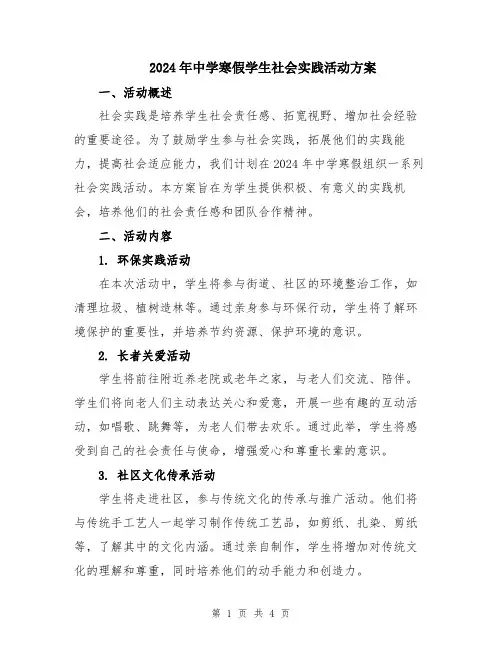 2024年中学寒假学生社会实践活动方案

一、活动概述

社会实践是培养学生社会责任感、拓宽视野、增加社会经验的重要途径。为了鼓励学生参与社会实践，拓展他们的实践能力，提高社会适应能力，我们计划在2024年中学寒假组织一系列社会实践活动。本方案旨在为学生提供积极、有意义的实践机会，培养他们的社会责任感和团队合作精神。

二、活动内容

1. 环保实践活动

在本次活动中，学生将参与街道、社区的环境整治工作，如清理垃圾、植树造林等。通过亲身参与环保行动，学生将了解环境保护的重要性，并培养节约资源、保护环境的意识。

2. 长者关爱活动

学生将前往附近养老院或老年之家，与老人们交流、陪伴。学生们将向老人们主动表达关心和爱意，开展一些有趣的互动活动，如唱歌、跳舞等，为老人们带去欢乐。通过此举，学生将感受到自己的社会责任与使命，增强爱心和尊重长辈的意识。

3. 社区文化传承活动

学生将走进社区，参与传统文化的传承与推广活动。他们将与传统手工艺人一起学习制作传统工艺品，如剪纸、扎染、剪纸等，了解其中的文化内涵。通过亲自制作，学生将增加对传统文化的理解和尊重，同时培养他们的动手能力和创造力。

第 1 页 共 4 页